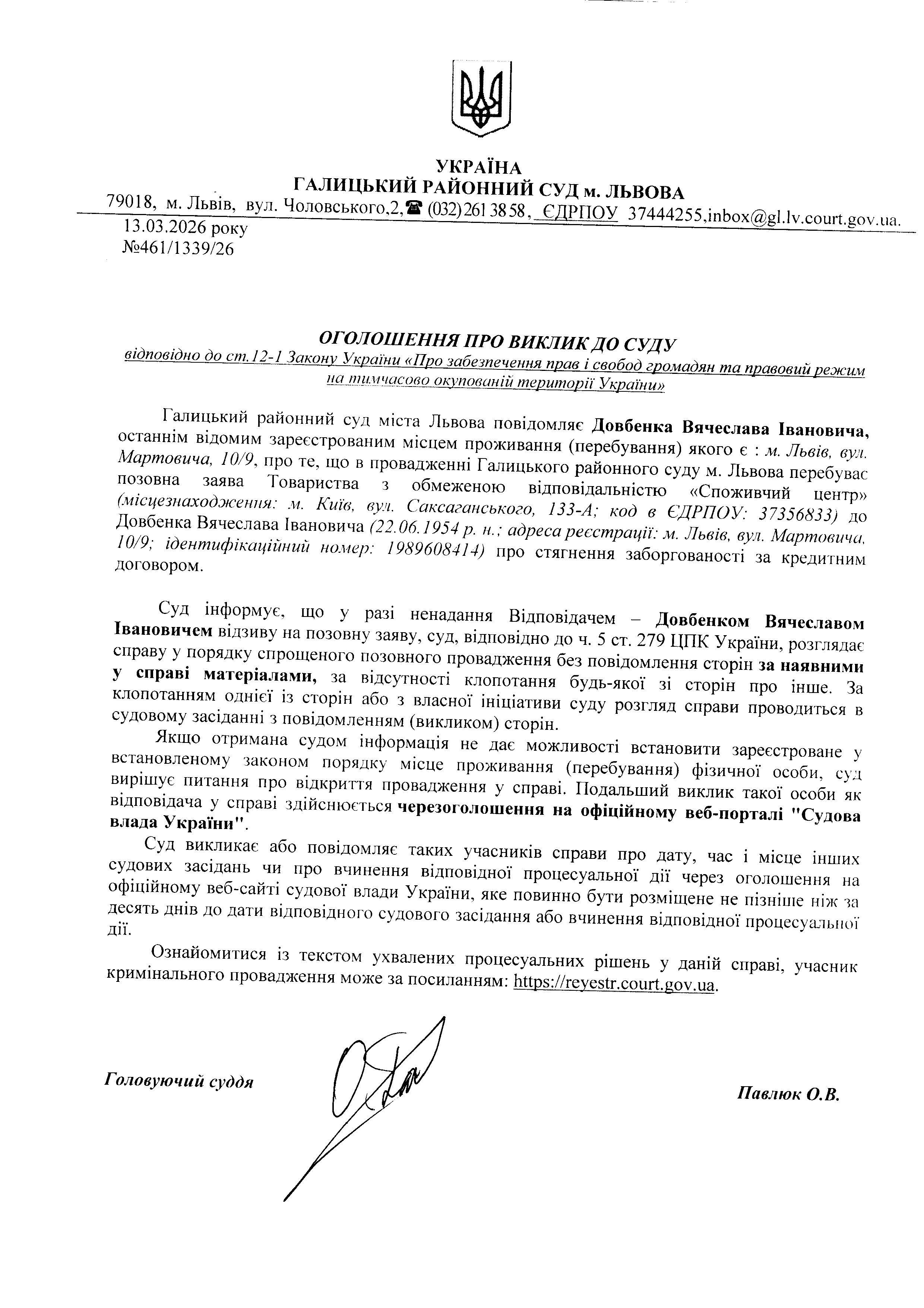 УКРАЇНА
ГАЛИЦЬКИЙ РАЙОННИЙ СУД м. ЛЬВОВА
79018, м. Львів, вул. Чоловського,2,☎ (032) 261 38 58, ЄДРПОУ 37444255,inbox@gl.lv.court.gov.ua.

13.03.2026 року
№461/1339/26

ОГОЛОШЕННЯ ПРО ВИКЛИК ДО СУДУ
відповідно до ст.12-1 Закону України «Про забезпечення прав і свобод громадян та правовий режим на тимчасово окупованій території України»

Галицький районний суд міста Львова повідомляє Довбенка Вячеслава Івановича, останнім відомим зареєстрованим місцем проживання (перебування) якого є : м. Львів, вул. Мартовича, 10/9, про те, що в провадженні Галицького районного суду м. Львова перебуває позовна заява Товариства з обмеженою відповідальністю «Споживчий центр» (місцезнаходження: м. Київ, вул. Саксаганського, 133-А; код в ЄДРПОУ: 37356833) до Довбенка Вячеслава Івановича (22.06.1954 р. н.; адреса реєстрації: м. Львів, вул. Мартовича, 10/9; ідентифікаційний номер: 1989608414) про стягнення заборгованості за кредитним договором.

Суд інформує, що у разі ненадання Відповідачем – Довбенком Вячеславом Івановичем відзиву на позовну заяву, суд, відповідно до ч. 5 ст. 279 ЦПК України, розглядає справу у порядку спрощеного позовного провадження без повідомлення сторін за наявними у справі матеріалами, за відсутності клопотання будь-якої зі сторін про інше. За клопотанням однієї із сторін або з власної ініціативи суду розгляд справи проводиться в судовому засіданні з повідомленням (викликом) сторін.

Якщо отримана судом інформація не дає можливості встановити зареєстроване у встановленому законом порядку місце проживання (перебування) фізичної особи, суд вирішує питання про відкриття провадження у справі. Подальший виклик такої особи як відповідача у справі здійснюється черезоголошення на офіційному веб-порталі "Судова влада України".

Суд викликає або повідомляє таких учасників справи про дату, час і місце інших судових засідань чи про вчинення відповідної процесуальної дії через оголошення на офіційному веб-сайті судової влади України, яке повинно бути розміщене не пізніше ніж за десять днів до дати відповідного судового засідання або вчинення відповідної процесуальної дії.

Ознайомитися із текстом ухвалених процесуальних рішень у даній справі, учасник кримінального провадження може за посиланням: https://reyestr.court.gov.ua.

Головуючий суддя

Павлюк О.В.